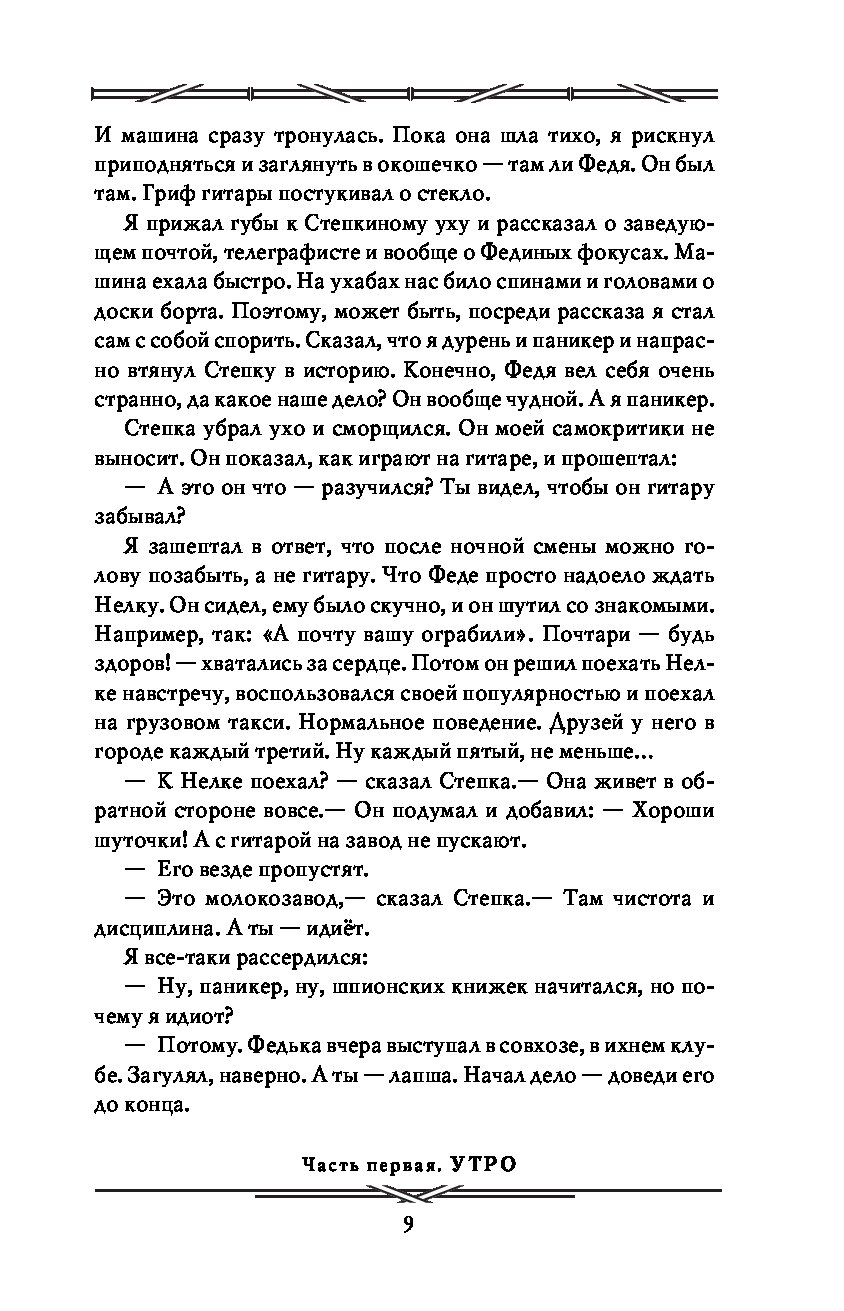 И машина сразу тронулась. Пока она шла тихо, я рискнул приподняться и заглянуть в окошечко — там ли Федя. Он был там. Гриф гитары постукивал о стекло.

Я прижал губы к Степкиному уху и рассказал о заведующем почтой, телеграфисте и вообще о Фединых фокусах. Машина ехала быстро. На ухабах нас било спинами и головами о доски борта. Поэтому, может быть, посреди рассказа я стал сам с собой спорить. Сказал, что я дурень и паникер и напрасно втянул Степку в историю. Конечно, Федя вел себя очень странно, да какое наше дело? Он вообще чудной. А я паникер.

Степка убрал ухо и сморщился. Он моей самокритики не выносит. Он показал, как играют на гитаре, и прошептал:

— А это он что — разучился? Ты видел, чтобы он гитару забывал?

Я зашептал в ответ, что после ночной смены можно голову позабыть, а не гитару. Что Феде просто надоело ждать Нелку. Он сидел, ему было скучно, и он шутил со знакомыми. Например, так: «А почту вашу ограбили». Почтари — будь здоров! — хватались за сердце. Потом он решил поехать Нелке навстречу, воспользовался своей популярностью и поехал на грузовом такси. Нормальное поведение. Друзей у него в городе каждый третий. Ну каждый пятый, не меньше...

— К Нелке поехал? — сказал Степка.— Она живет в обратной стороне вовсе.— Он подумал и добавил: — Хороши шуточки! А с гитарой на завод не пускают.

— Его везде пропустят.

— Это молокозавод,— сказал Степка.— Там чистота и дисциплина. А ты — идиёт.

Я все-таки рассердился:

— Ну, паникер, ну, шпионских книжек начитался, но почему я идиот?

— Потому. Федька вчера выступал в совхозе, в ихнем клубе. Загулял, наверно. А ты — лапша. Начал дело — доведи его до конца.

Часть первая. УТРО

9